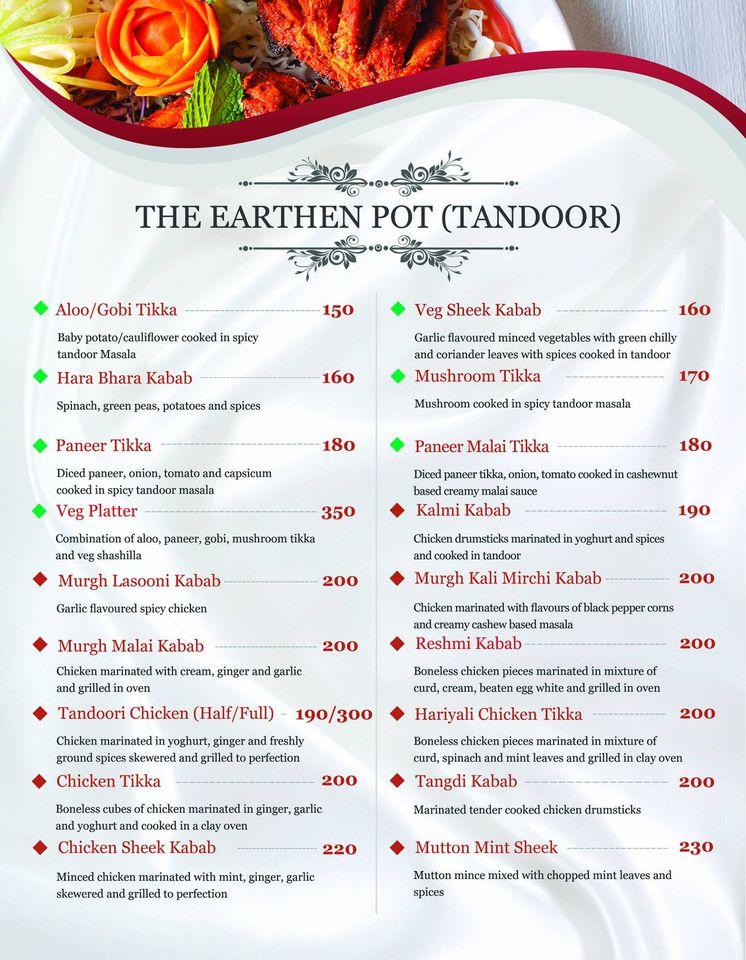 THE EARTHEN POT (TANDOOR)

Aloo/Gobi Tikka 150
Baby potato/cauliflower cooked in spicy tandoor Masala

Hara Bhara Kabab 160
Spinach, green peas, potatoes and spices

Paneer Tikka 180
Diced paneer, onion, tomato and capsicum cooked in spicy tandoor masala

Veg Platter 350
Combination of aloo, paneer, gobi, mushroom tikka and veg shashilla

Murgh Lasooni Kabab 200
Garlic flavoured spicy chicken

Murgh Malai Kabab 200
Chicken marinated with cream, ginger and garlic and grilled in oven

Tandoori Chicken (Half/Full) 190/300
Chicken marinated in yoghurt, ginger and freshly ground spices skewered and grilled to perfection

Chicken Tikka 200
Boneless cubes of chicken marinated in ginger, garlic and yoghurt and cooked in a clay oven

Chicken Sheek Kabab 220
Minced chicken marinated with mint, ginger, garlic skewered and grilled to perfection

Veg Sheek Kabab 160
Garlic flavoured minced vegetables with green chilly and coriander leaves with spices cooked in tandoor

Mushroom Tikka 170
Mushroom cooked in spicy tandoor masala

Paneer Malai Tikka 180
Diced paneer tikka, onion, tomato cooked in cashewnut based creamy malai sauce

Kalmi Kabab 190
Chicken drumsticks marinated in yoghurt and spices and cooked in tandoor

Murgh Kali Mirchi Kabab 200
Chicken marinated with flavours of black pepper corns and creamy cashew based masala

Reshmi Kabab 200
Boneless chicken pieces marinated in mixture of curd, cream, beaten egg white and grilled in oven

Hariyali Chicken Tikka 200
Boneless chicken pieces marinated in mixture of curd, spinach and mint leaves and grilled in clay oven

Tangdi Kabab 200
Marinated tender cooked chicken drumsticks

Mutton Mint Sheek 230
Mutton mince mixed with chopped mint leaves and spices